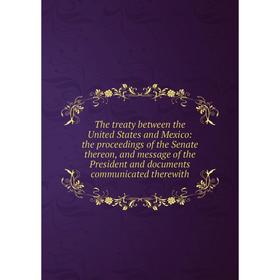 The treaty between the United States and Mexico: the proceedings of the Senate thereon, and message of the President and documents communicated therewith